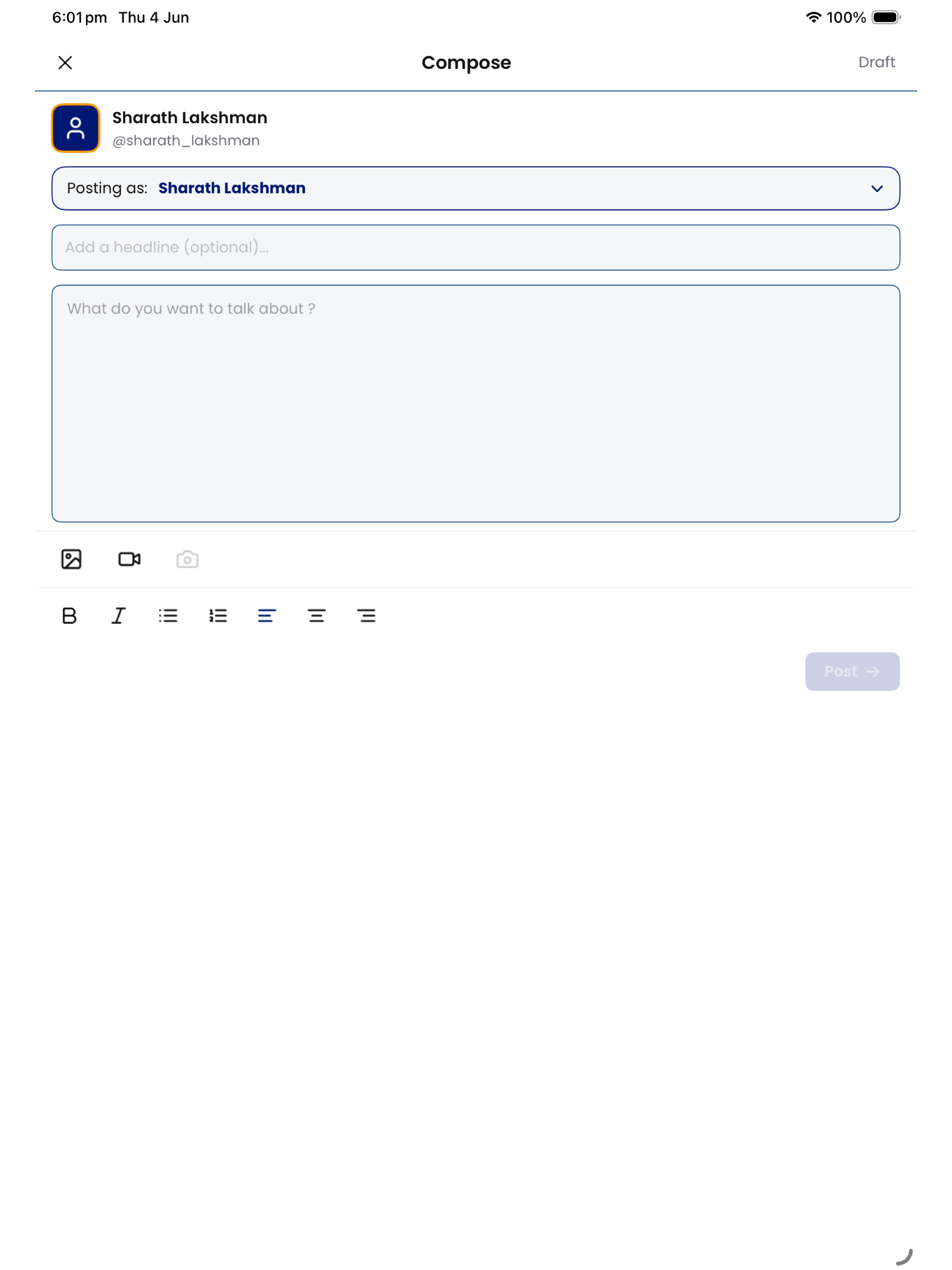 6:01 pm Thu 4 Jun

100%

Compose

Draft

Sharath Lakshman
@sharath_lakshman

Posting as: Sharath Lakshman

Add a headline (optional)...

What do you want to talk about ?

B I

Post